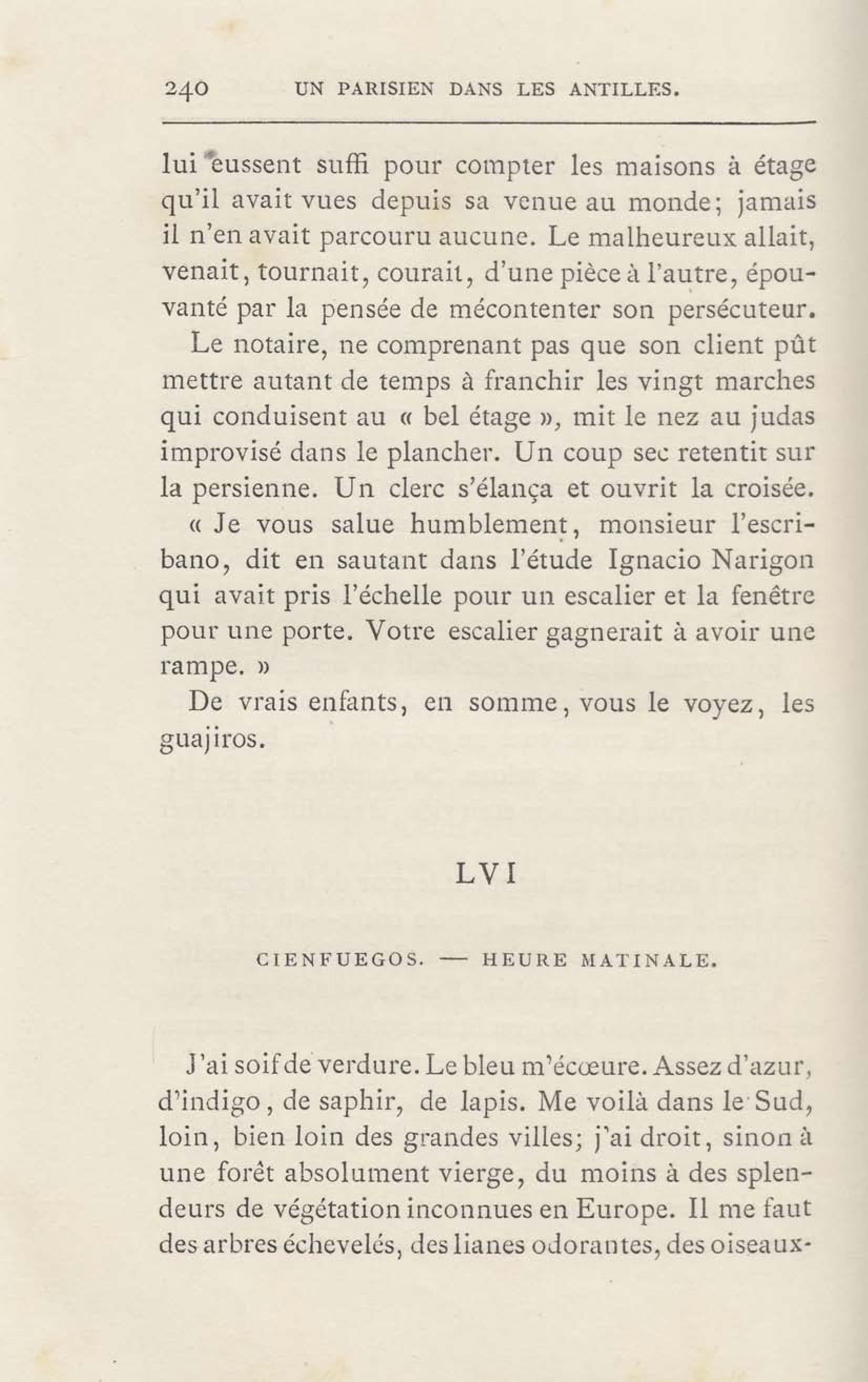 240 UN PARISIEN DANS LES ANTILLES.

lui eussent suffi pour compter les maisons à étage qu'il avait vues depuis sa venue au monde; jamais il n'en avait parcouru aucune. Le malheureux allait, venait, tournait, courait, d'une pièce à l'autre, épouvanté par la pensée de mécontenter son persécuteur.

Le notaire, ne comprenant pas que son client pût mettre autant de temps à franchir les vingt marches qui conduisent au « bel étage », mit le nez au judas improvisé dans le plancher. Un coup sec retentit sur la persienne. Un clerc s'élança et ouvrit la croisée.

« Je vous salue humblement, monsieur l'escribano, dit en sautant dans l'étude Ignacio Narigon qui avait pris l'échelle pour un escalier et la fenêtre pour une porte. Votre escalier gagnerait à avoir une rampe. »

De vrais enfants, en somme, vous le voyez, les guajiros.

LVI

CIENFUEGOS. — HEURE MATINALE.

J'ai soif de verdure. Le bleu m'écœure. Assez d'azur, d'indigo, de saphir, de lapis. Me voilà dans le Sud, loin, bien loin des grandes villes; j'ai droit, sinon à une forêt absolument vierge, du moins à des splendeurs de végétation inconnues en Europe. Il me faut des arbres échevelés, des lianes odorantes, des oiseaux-